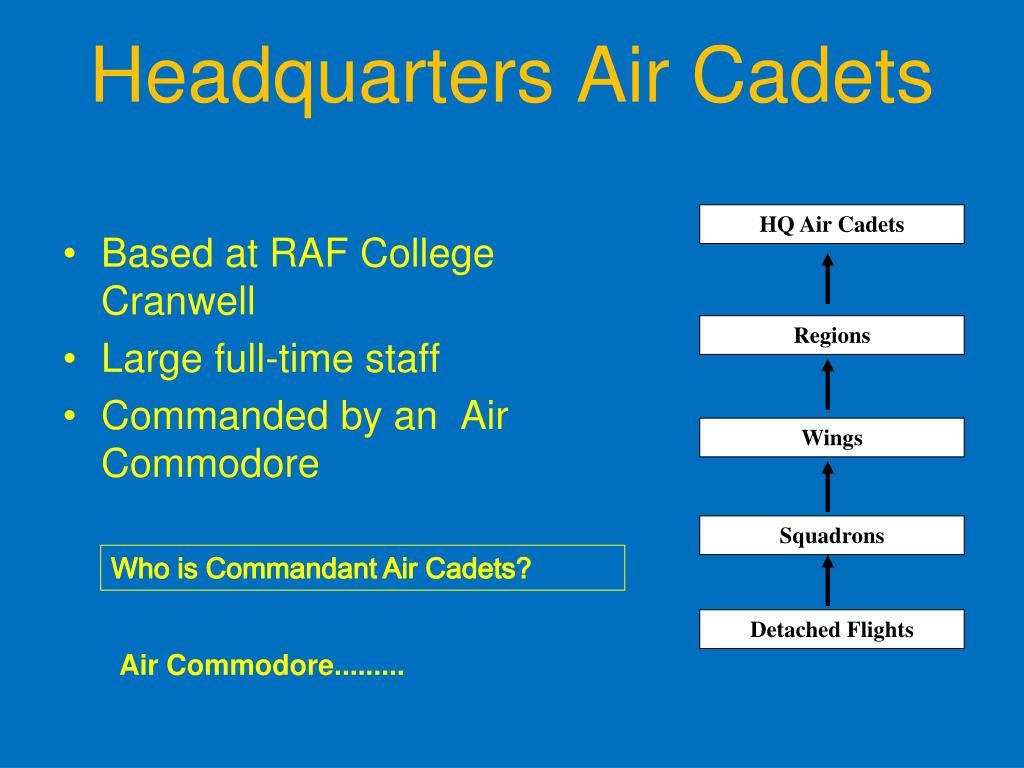 Headquarters Air Cadets

• Based at RAF College Cranwell
• Large full-time staff
• Commanded by an Air Commodore

Who is Commandant Air Cadets?

Air Commodore.........

HQ Air Cadets

Regions

Wings

Squadrons

Detached Flights